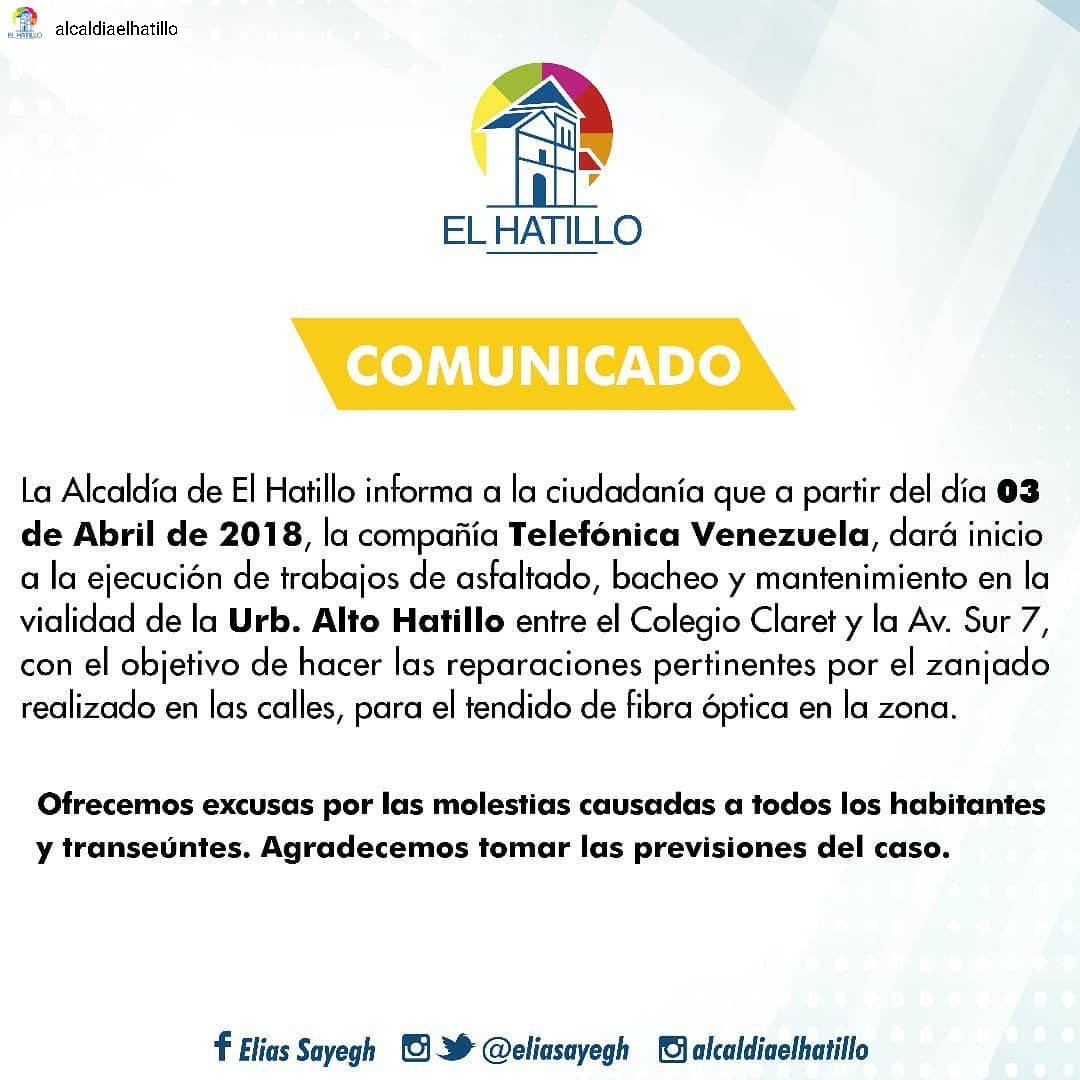 EL HATILLO alcaldiaelhatillo

EL HATILLO

COMUNICADO

La Alcaldía de El Hatillo informa a la ciudadanía que a partir del día 03 de Abril de 2018, la compañía Telefónica Venezuela, dará inicio a la ejecución de trabajos de asfaltado, bacheo y mantenimiento en la vialidad de la Urb. Alto Hatillo entre el Colegio Claret y la Av. Sur 7, con el objetivo de hacer las reparaciones pertinentes por el zanjado realizado en las calles, para el tendido de fibra óptica en la zona.

Ofrecemos excusas por las molestias causadas a todos los habitantes y transeúntes. Agradecemos tomar las previsiones del caso.

Elias Sayegh @eliasayegh alcaldiaelhatillo